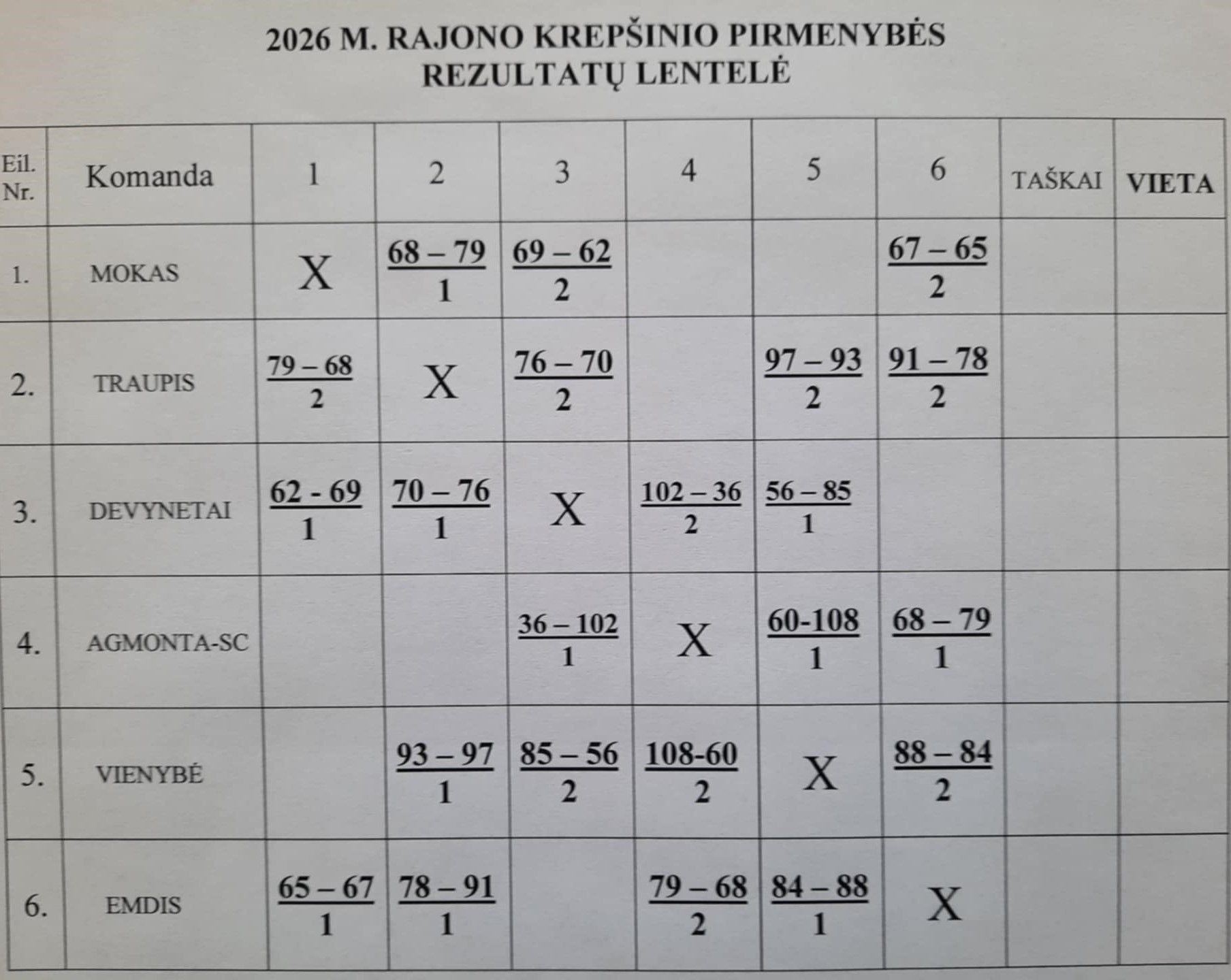 2026 M. RAJONO KREPŠINIO PIRMENYBĖS
REZULTATŲ LENTELĖ

| Eil. Nr. | Komanda | 1 | 2 | 3 | 4 | 5 | 6 | TAŠKAI | VIETA |
|---|---|---|---|---|---|---|---|---|---|
| 1. | MOKAS | X | 68 – 79 1 | 69 – 62 2 | | | 67 – 65 2 | | |
| 2. | TRAUPIS | 79 – 68 2 | X | 76 – 70 2 | | 97 – 93 2 | 91 – 78 2 | | |
| 3. | DEVYNETAI | 62 - 69 1 | 70 – 76 1 | X | 102 – 36 2 | 56 – 85 1 | | | |
| 4. | AGMONTA-SC | | | 36 – 102 1 | X | 60-108 1 | 68 – 79 1 | | |
| 5. | VIENYBĖ | | 93 – 97 1 | 85 – 56 2 | 108-60 2 | X | 88 – 84 2 | | |
| 6. | EMDIS | 65 – 67 1 | 78 – 91 1 | | 79 – 68 2 | 84 – 88 1 | X | | |